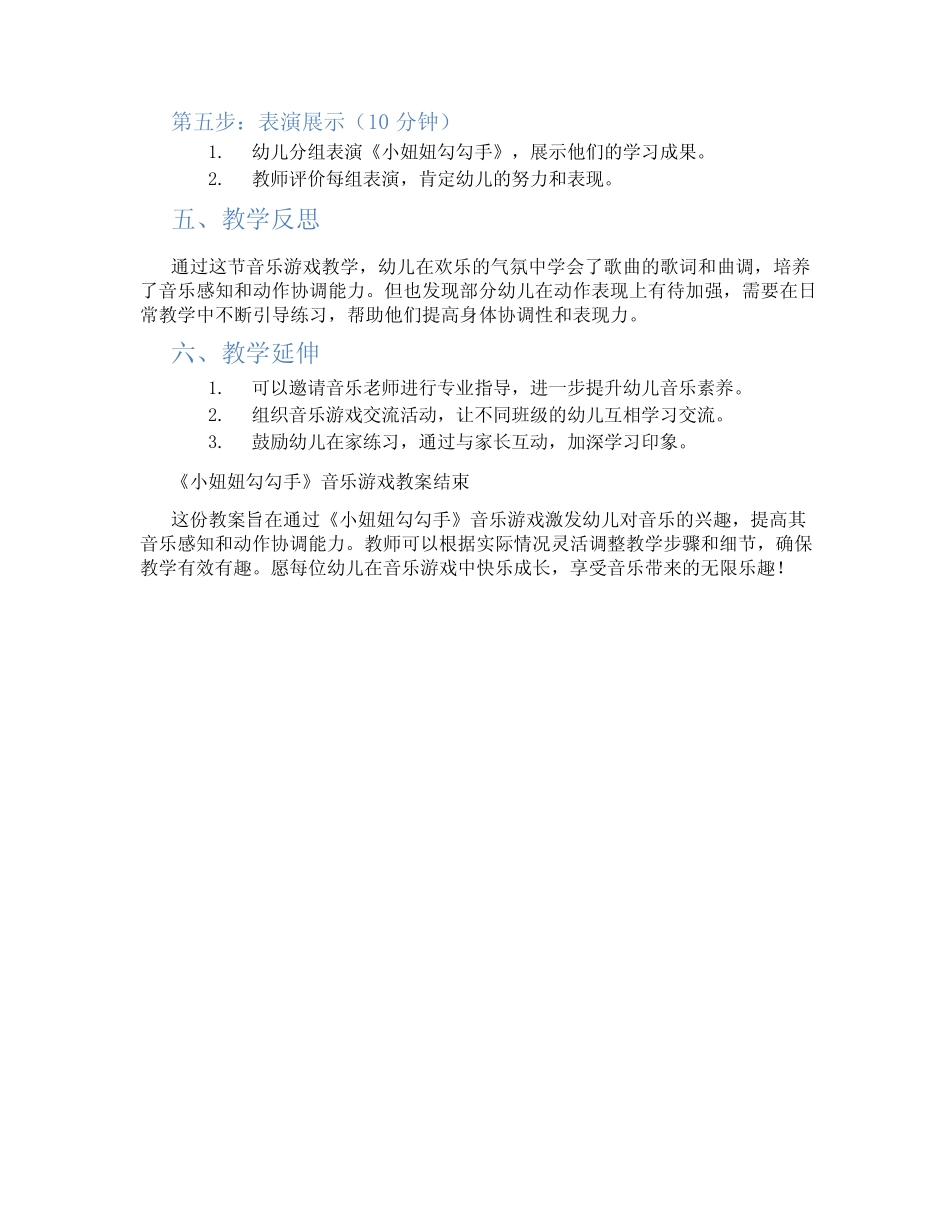 第五步：表演展示（10 分钟）

1. 幼儿分组表演《小妞妞勾勾手》，展示他们的学习成果。
2. 教师评价每组表演，肯定幼儿的努力和表现。

五、教学反思

通过这节音乐游戏教学，幼儿在欢乐的气氛中学会了歌曲的歌词和曲调，培养了音乐感知和动作协调能力。但也发现部分幼儿在动作表现上有待加强，需要在日常教学中不断引导练习，帮助他们提高身体协调性和表现力。

六、教学延伸

1. 可以邀请音乐老师进行专业指导，进一步提升幼儿音乐素养。
2. 组织音乐游戏交流活动，让不同班级的幼儿互相学习交流。
3. 鼓励幼儿在家练习，通过与家长互动，加深学习印象。

《小妞妞勾勾手》音乐游戏教案结束

这份教案旨在通过《小妞妞勾勾手》音乐游戏激发幼儿对音乐的兴趣，提高其音乐感知和动作协调能力。教师可以根据实际情况灵活调整教学步骤和细节，确保教学有效有趣。愿每位幼儿在音乐游戏中快乐成长，享受音乐带来的无限乐趣！